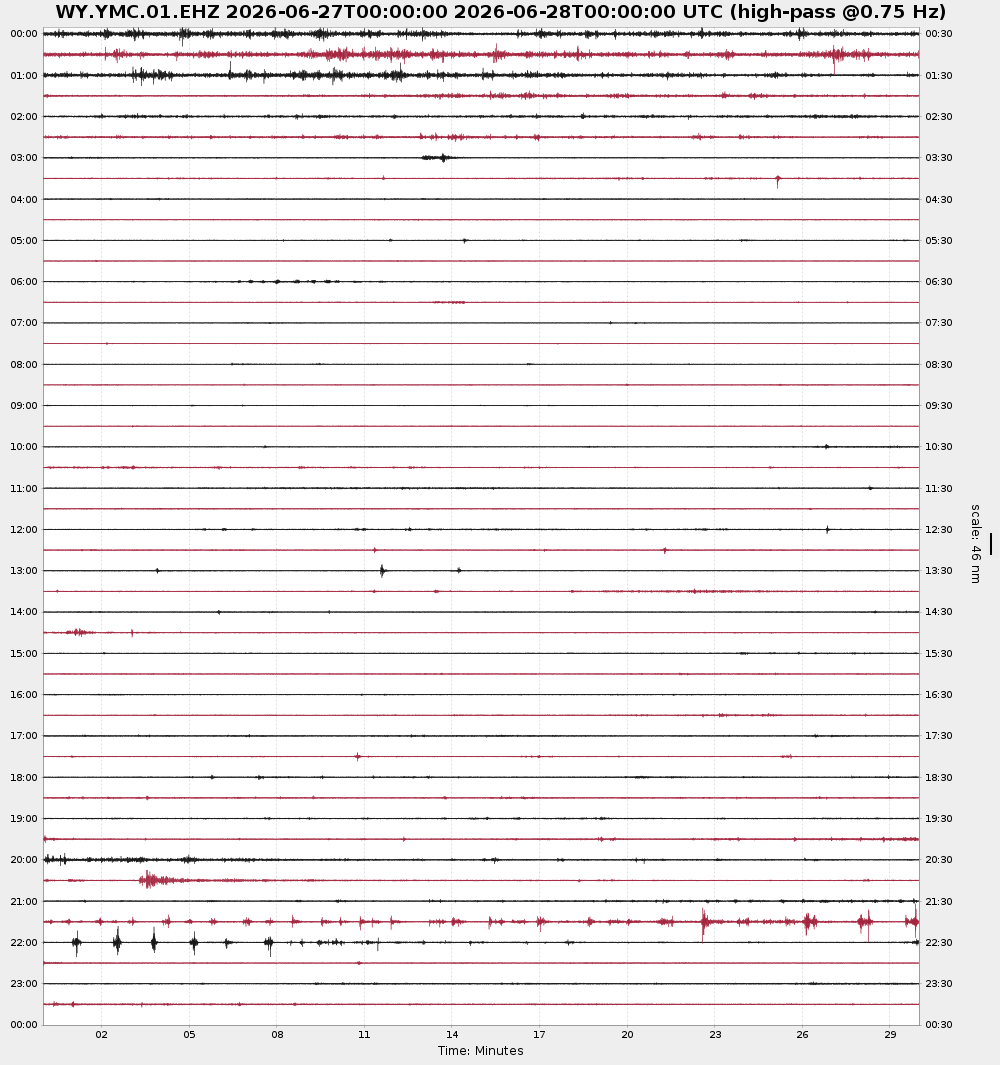 WY.YMC.01.EHZ 2026-06-27T00:00:00 2026-06-28T00:00:00 UTC (high-pass @0.75 Hz)

00:00
01:00
02:00
03:00
04:00
05:00
06:00
07:00
08:00
09:00
10:00
11:00
12:00
13:00
14:00
15:00
16:00
17:00
18:00
19:00
20:00
21:00
22:00
23:00
00:00

00:30
01:30
02:30
03:30
04:30
05:30
06:30
07:30
08:30
09:30
10:30
11:30
12:30
13:30
14:30
15:30
16:30
17:30
18:30
19:30
20:30
21:30
22:30
23:30
00:30

scale: 46 nm

02 05 08 11 14 17 20 23 26 29
Time: Minutes